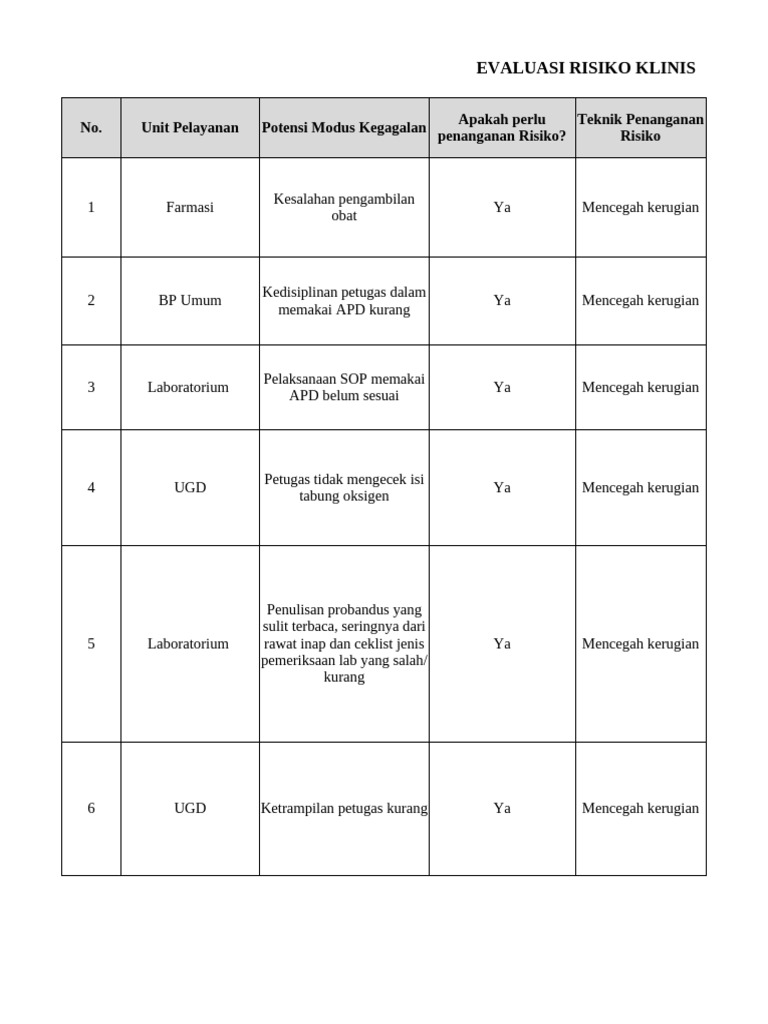 EVALUASI RISIKO KLINIS

| No. | Unit Pelayanan | Potensi Modus Kegagalan | Apakah perlu penanganan Risiko? | Teknik Penanganan Risiko |
|---|---|---|---|---|
| 1 | Farmasi | Kesalahan pengambilan obat | Ya | Mencegah kerugian |
| 2 | BP Umum | Kedisiplinan petugas dalam memakai APD kurang | Ya | Mencegah kerugian |
| 3 | Laboratorium | Pelaksanaan SOP memakai APD belum sesuai | Ya | Mencegah kerugian |
| 4 | UGD | Petugas tidak mengecek isi tabung oksigen | Ya | Mencegah kerugian |
| 5 | Laboratorium | Penulisan probandus yang sulit terbaca, seringnya dari rawat inap dan ceklist jenis pemeriksaan lab yang salah/ kurang | Ya | Mencegah kerugian |
| 6 | UGD | Ketrampilan petugas kurang | Ya | Mencegah kerugian |